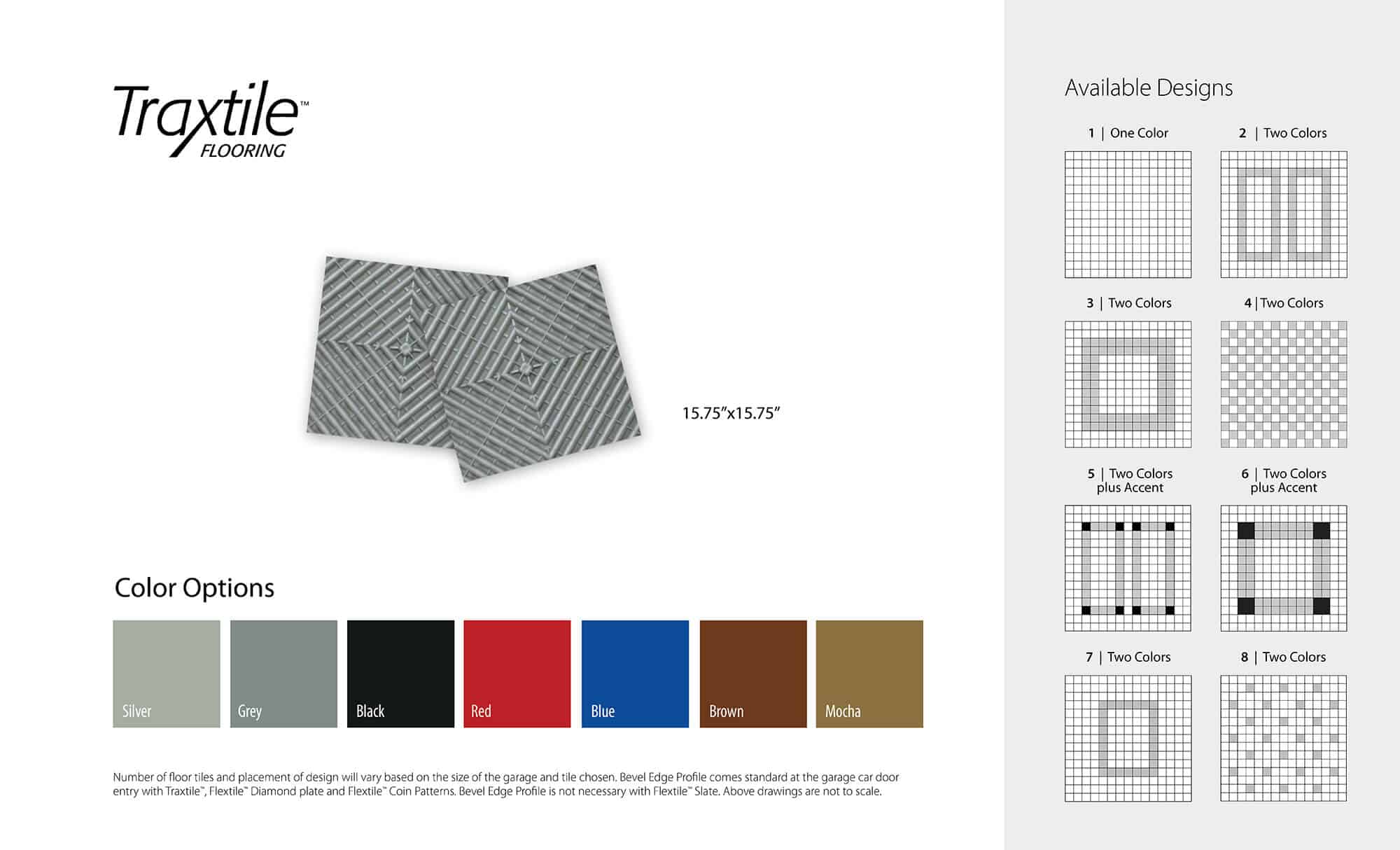 Traxtile™
FLOORING

15.75"x15.75"

Color Options

Silver

Grey

Black

Red

Blue

Brown

Mocha

Number of floor tiles and placement of design will vary based on the size of the garage and tile chosen. Bevel Edge Profile comes standard at the garage car door entry with Traxtile™, Flextile™ Diamond plate and Flextile™ Coin Patterns. Bevel Edge Profile is not necessary with Flextile™ Slate. Above drawings are not to scale.

Available Designs

1 | One Color

2 | Two Colors

3 | Two Colors

4 | Two Colors

5 | Two Colors plus Accent

6 | Two Colors plus Accent

7 | Two Colors

8 | Two Colors